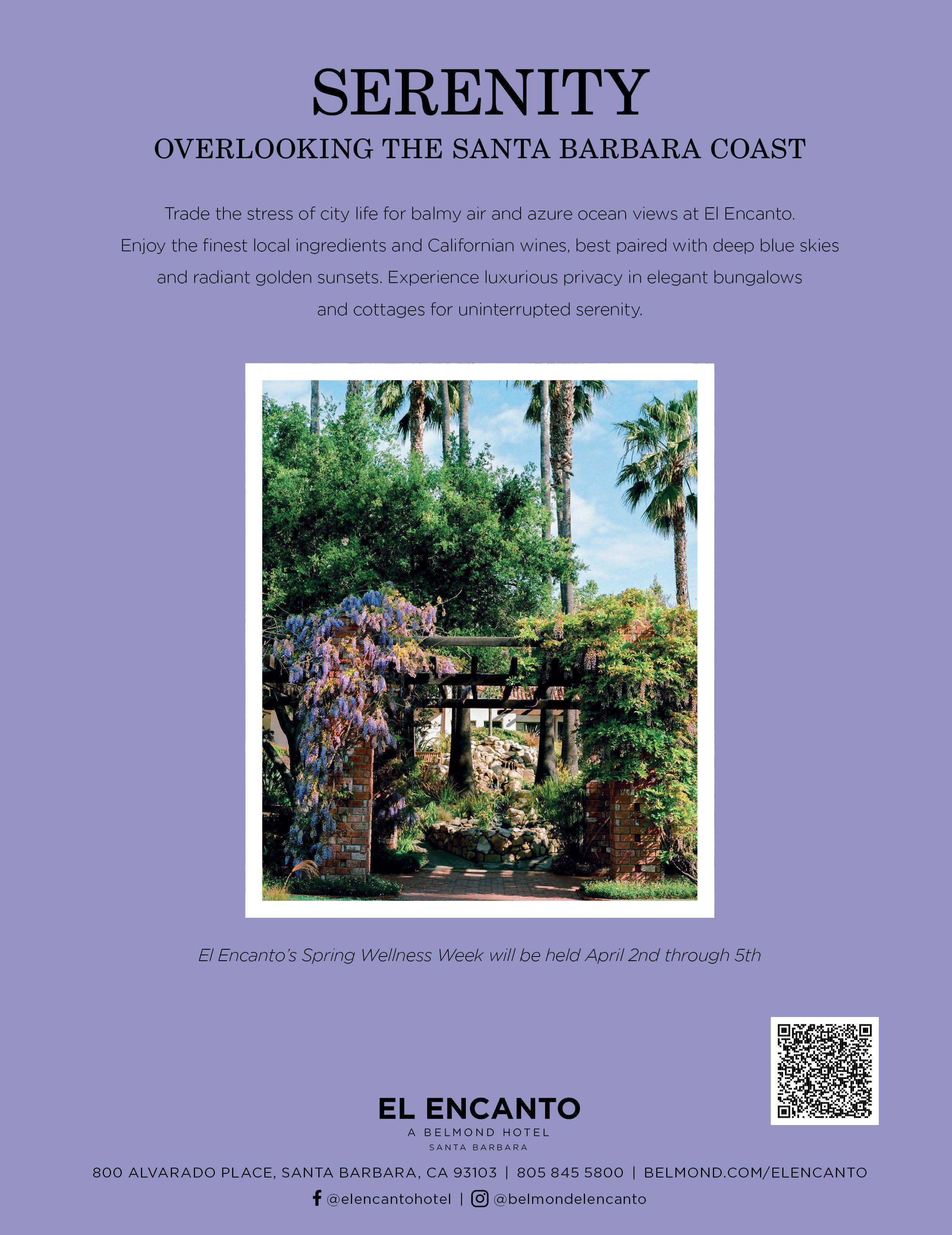 SERENITY

OVERLOOKING THE SANTA BARBARA COAST

Trade the stress of city life for balmy air and azure ocean views at El Encanto. Enjoy the finest local ingredients and Californian wines, best paired with deep blue skies and radiant golden sunsets. Experience luxurious privacy in elegant bungalows and cottages for uninterrupted serenity.

El Encanto's Spring Wellness Week will be held April 2nd through 5th

EL ENCANTO
A BELMOND HOTEL
SANTA BARBARA

800 ALVARADO PLACE, SANTA BARBARA, CA 93103 | 805 845 5800 | BELMOND.COM/ELENCANTO

@elencantohotel | @belmondelencanto